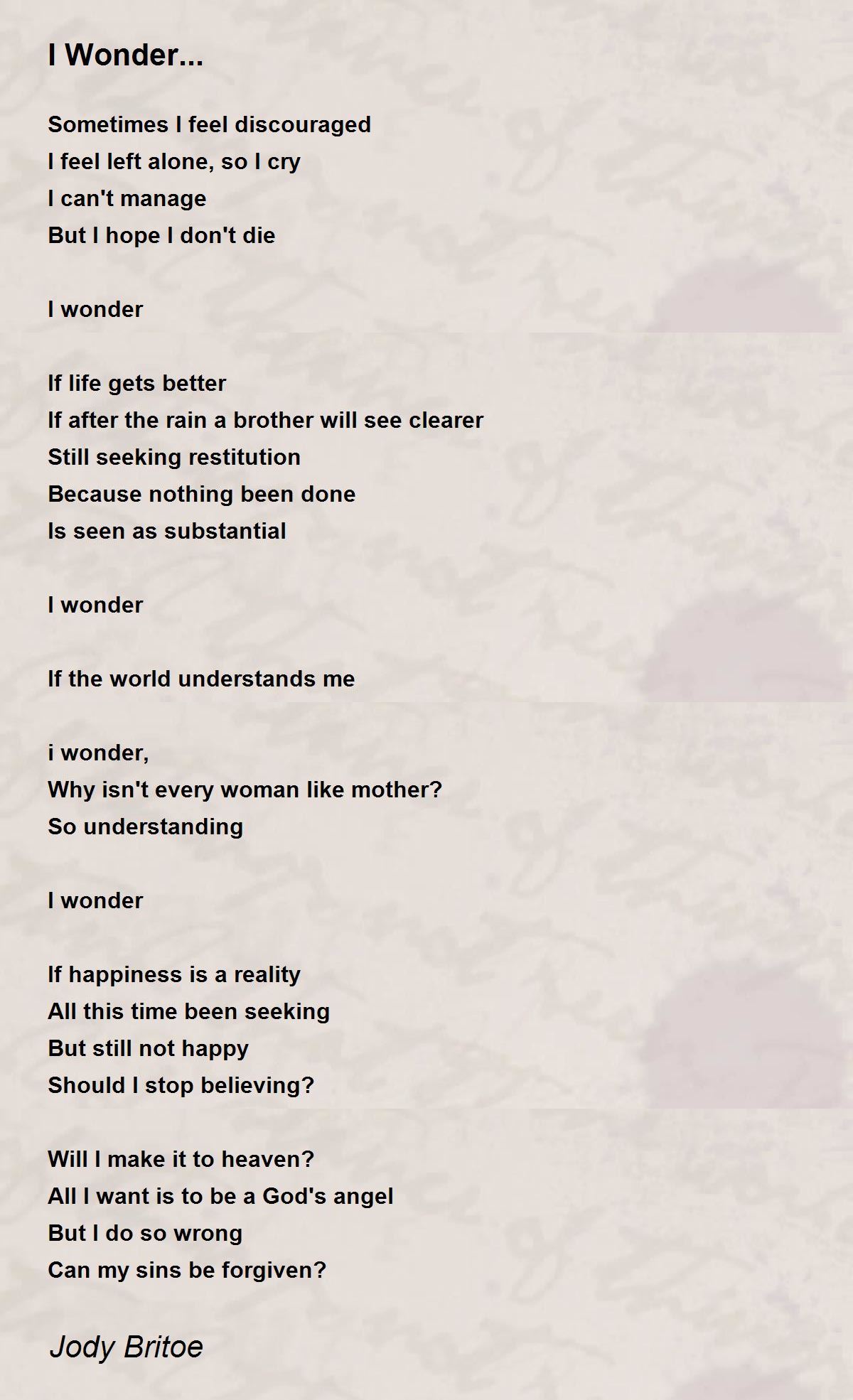 I Wonder...

Sometimes I feel discouraged
I feel left alone, so I cry
I can't manage
But I hope I don't die

I wonder

If life gets better
If after the rain a brother will see clearer
Still seeking restitution
Because nothing been done
Is seen as substantial

I wonder

If the world understands me

i wonder,
Why isn't every woman like mother?
So understanding

I wonder

If happiness is a reality
All this time been seeking
But still not happy
Should I stop believing?

Will I make it to heaven?
All I want is to be a God's angel
But I do so wrong
Can my sins be forgiven?

Jody Britoe